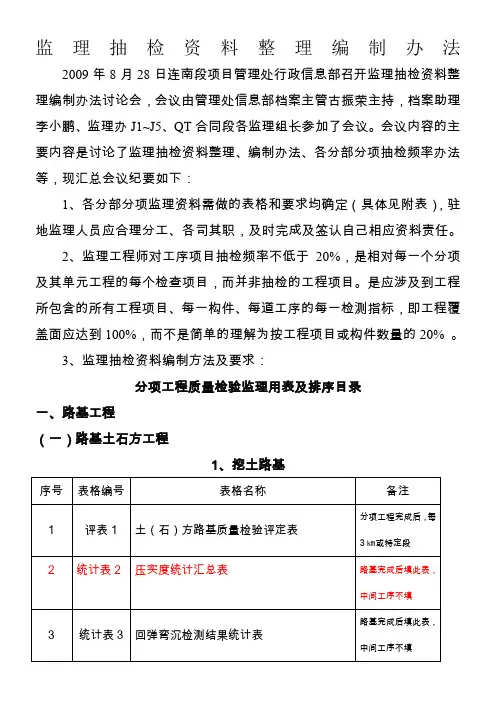 监理抽检资料整理编制办法

2009 年 8 月 28 日连南段项目管理处行政信息部召开监理抽检资料整理编制办法讨论会，会议由管理处信息部档案主管古振荣主持，档案助理李小鹏、监理办 J1~J5、QT 合同段各监理组长参加了会议。会议内容的主要内容是讨论了监理抽检资料整理、编制办法、各分部分项抽检频率办法等，现汇总会议纪要如下：

1、各分部分项监理资料需做的表格和要求均确定（具体见附表），驻地监理人员应合理分工、各司其职，及时完成及签认自己相应资料责任。

2、监理工程师对工序项目抽检频率不低于 20%，是相对每一个分项及其单元工程的每个检查项目，而并非抽检的工程项目。是应涉及到工程所包含的所有工程项目、每一构件、每道工序的每一检测指标，即工程覆盖面应达到 100%，而不是简单的理解为按工程项目或构件数量的 20%。

3、监理抽检资料编制方法及要求：

分项工程质量检验监理用表及排序目录

一、路基工程

（一）路基土石方工程

1、挖土路基

| 序号 | 表格编号 | 表格名称 | 备注 |
|---|---|---|---|
| 1 | 评表 1 | 土（石）方路基质量检验评定表 | 分项工程完成后，每 3 km或特定段 |
| 2 | 统计表 2 | 压实度统计汇总表 | 路基完成后填此表，中间工序不填 |
| 3 | 统计表 3 | 回弹弯沉检测结果统计表 | 路基完成后填此表，中间工序不填 |